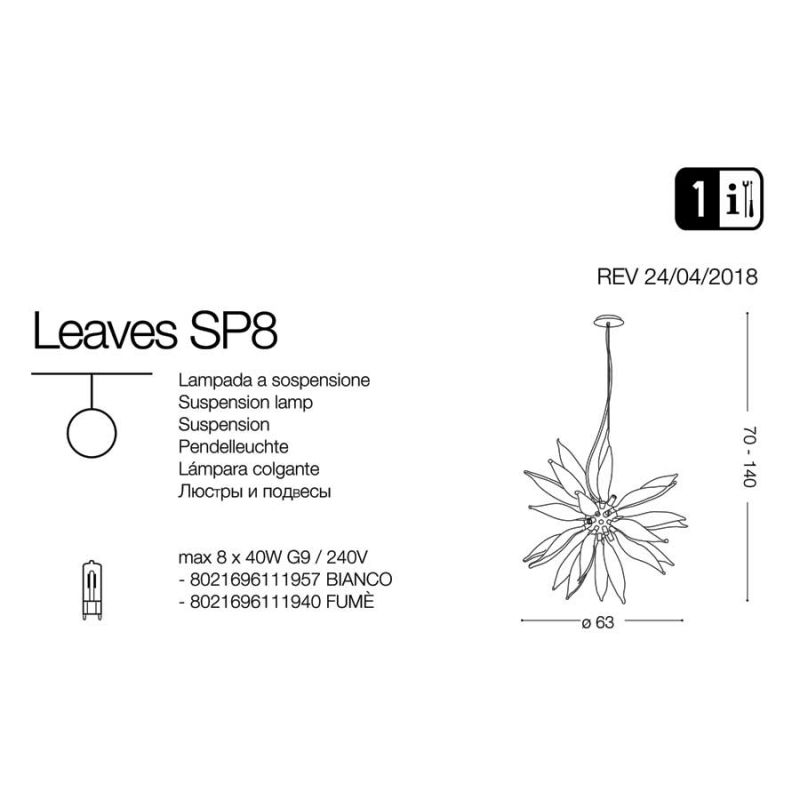 1 i

REV 24/04/2018

Leaves SP8

Lampada a sospensione
Suspension lamp
Suspension
Pendelleuchte
Lámpara colgante
Люстры и подвесы

max 8 x 40W G9 / 240V
- 8021696111957 BIANCO
- 8021696111940 FUMÈ

70 - 140

ø 63